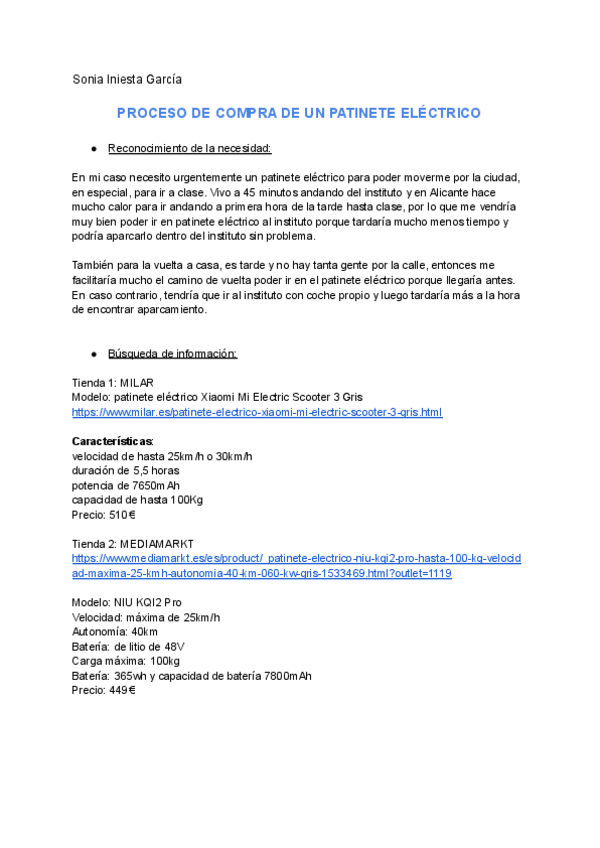 Sonia Iniesta García

PROCESO DE COMPRA DE UN PATINETE ELÉCTRICO

● Reconocimiento de la necesidad:

En mi caso necesito urgentemente un patinete eléctrico para poder moverme por la ciudad, en especial, para ir a clase. Vivo a 45 minutos andando del instituto y en Alicante hace mucho calor para ir andando a primera hora de la tarde hasta clase, por lo que me vendría muy bien poder ir en patinete eléctrico al instituto porque tardaría mucho menos tiempo y podría aparcarlo dentro del instituto sin problema.

También para la vuelta a casa, es tarde y no hay tanta gente por la calle, entonces me facilitaría mucho el camino de vuelta poder ir en el patinete eléctrico porque llegaría antes. En caso contrario, tendría que ir al instituto con coche propio y luego tardaría más a la hora de encontrar aparcamiento.

● Búsqueda de información:

Tienda 1: MILAR
Modelo: patinete eléctrico Xiaomi Mi Electric Scooter 3 Gris
https://www.milar.es/patinete-electrico-xiaomi-mi-electric-scooter-3-gris.html

Características:
velocidad de hasta 25km/h o 30km/h
duración de 5,5 horas
potencia de 7650mAh
capacidad de hasta 100Kg
Precio: 510€

Tienda 2: MEDIAMARKT
https://www.mediamarkt.es/es/product/_patinete-electrico-niu-kqi2-pro-hasta-100-kg-velocidad-maxima-25-kmh-autonomia-40-km-060-kw-gris-1533469.html?outlet=1119

Modelo: NIU KQI2 Pro
Velocidad: máxima de 25km/h
Autonomía: 40km
Batería: de litio de 48V
Carga máxima: 100kg
Batería: 365wh y capacidad de batería 7800mAh
Precio: 449€